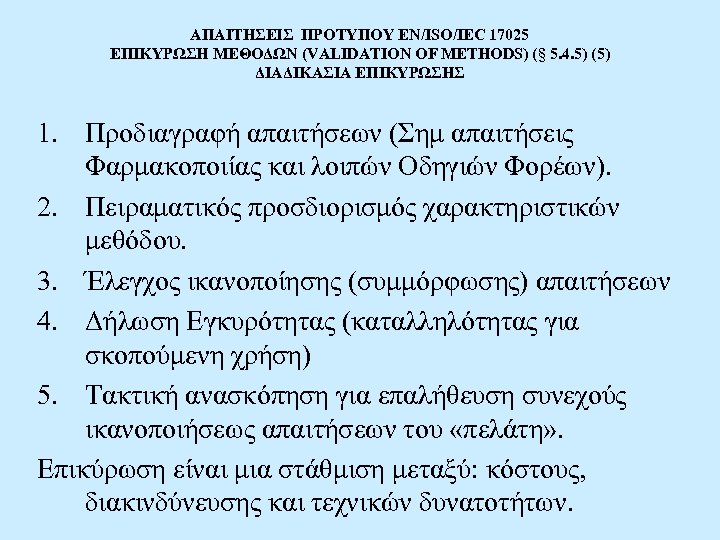 ΑΠΑΙΤΗΣΕΙΣ ΠΡΟΤΥΠΟΥ EN/ISO/IEC 17025
ΕΠΙΚΥΡΩΣΗ ΜΕΘΟΔΩΝ (VALIDATION OF METHODS) (§ 5.4.5) (5)
ΔΙΑΔΙΚΑΣΙΑ ΕΠΙΚΥΡΩΣΗΣ

1. Προδιαγραφή απαιτήσεων (Σημ απαιτήσεις Φαρμακοποιίας και λοιπών Οδηγιών Φορέων).

2. Πειραματικός προσδιορισμός χαρακτηριστικών μεθόδου.

3. Έλεγχος ικανοποίησης (συμμόρφωσης) απαιτήσεων

4. Δήλωση Εγκυρότητας (καταλληλότητας για σκοπούμενη χρήση)

5. Τακτική ανασκόπηση για επαλήθευση συνεχούς ικανοποιήσεως απαιτήσεων του «πελάτη».

Επικύρωση είναι μια στάθμιση μεταξύ: κόστους, διακινδύνευσης και τεχνικών δυνατοτήτων.